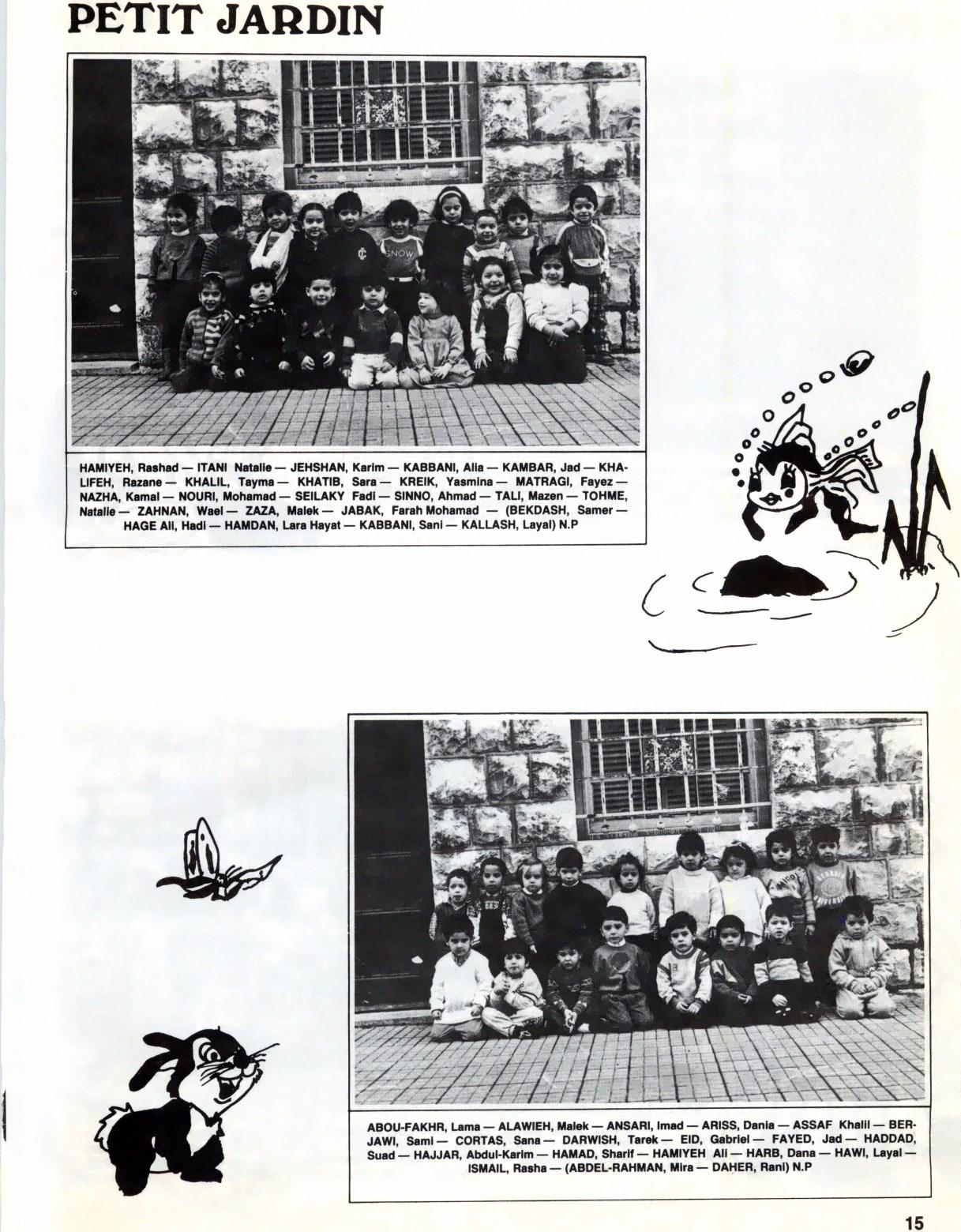 PETIT JARDIN

SNOW

HAMIYEH, Rashad — ITANI Natalie — JEHSHAN, Karim — KABBANI, Alia — KAMBAR, Jad — KHALIFEH, Razane — KHALIL, Tayma — KHATIB, Sara — KREIK, Yasmina — MATRAGI, Fayez — NAZHA, Kamal — NOURI, Mohamad — SEILAKY Fadi — SINNO, Ahmad — TALI, Mazen — TOHME, Natalie — ZAHNAN, Wael — ZAZA, Malek — JABAK, Farah Mohamad — (BEKDASH, Samer — HAGE Ali, Hadi — HAMDAN, Lara Hayat — KABBANI, Sani — KALLASH, Layal) N.P

ABOU-FAKHR, Lama — ALAWIEH, Malek — ANSARI, Imad — ARISS, Dania — ASSAF Khalil — BERJAWI, Sami — CORTAS, Sana — DARWISH, Tarek — EID, Gabriel — FAYED, Jad — HADDAD, Suad — HAJJAR, Abdul-Karim — HAMAD, Sharif — HAMIYEH Ali — HARB, Dana — HAWI, Layal — ISMAIL, Rasha — (ABDEL-RAHMAN, Mira — DAHER, Rani) N.P

15